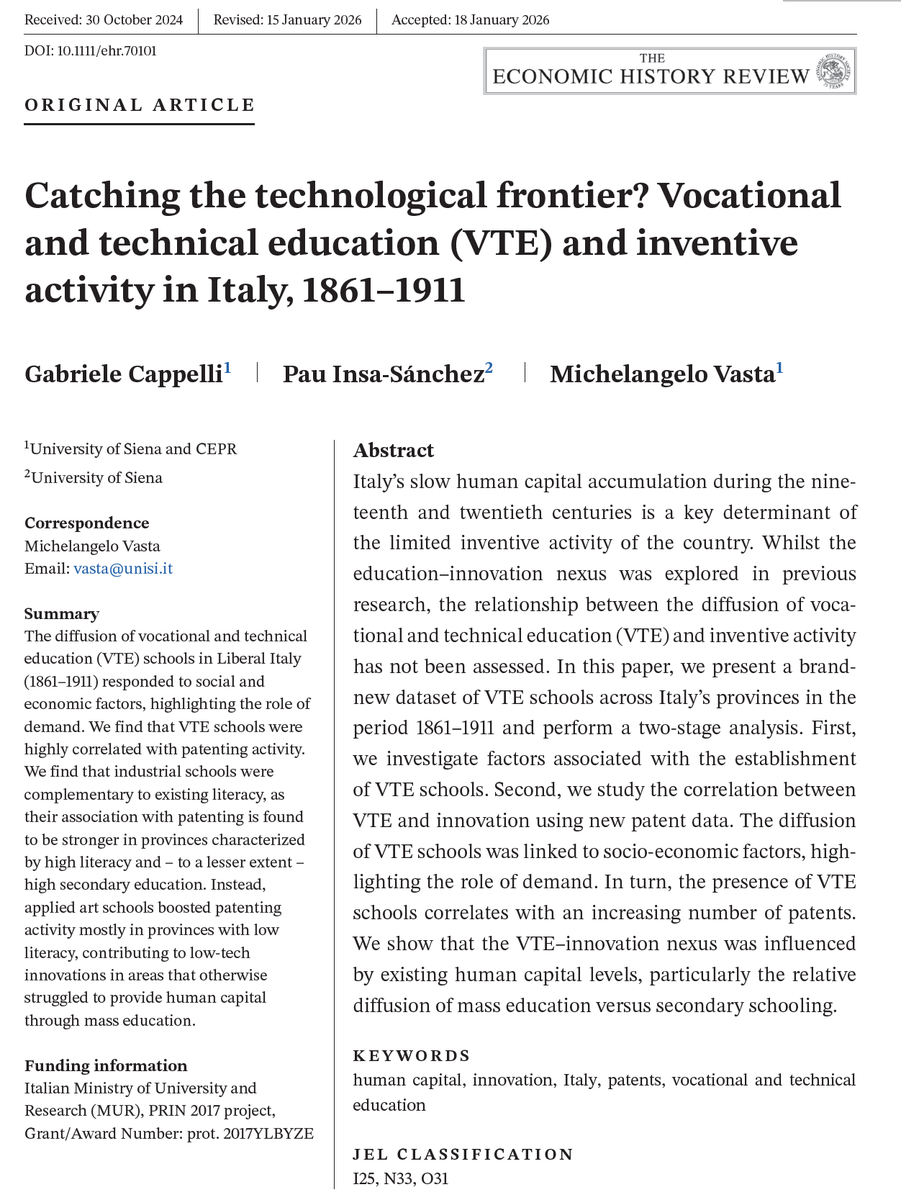 Received: 30 October 2024 | Revised: 15 January 2026 | Accepted: 18 January 2026

DOI: 10.1111/ehr.70101

THE ECONOMIC HISTORY REVIEW

ORIGINAL ARTICLE

Catching the technological frontier? Vocational and technical education (VTE) and inventive activity in Italy, 1861–1911

Gabriele Cappelli$^1$ | Pau Insa-Sánchez$^2$ | Michelangelo Vasta$^1$

$^1$University of Siena and CEPR

$^2$University of Siena

Correspondence
Michelangelo Vasta
Email: vasta@unisi.it

Summary
The diffusion of vocational and technical education (VTE) schools in Liberal Italy (1861–1911) responded to social and economic factors, highlighting the role of demand. We find that VTE schools were highly correlated with patenting activity. We find that industrial schools were complementary to existing literacy, as their association with patenting is found to be stronger in provinces characterized by high literacy and – to a lesser extent – high secondary education. Instead, applied art schools boosted patenting activity mostly in provinces with low literacy, contributing to low-tech innovations in areas that otherwise struggled to provide human capital through mass education.

Funding information
Italian Ministry of University and Research (MUR), PRIN 2017 project, Grant/Award Number: prot. 2017YLBYZE

Abstract
Italy's slow human capital accumulation during the nineteenth and twentieth centuries is a key determinant of the limited inventive activity of the country. Whilst the education–innovation nexus was explored in previous research, the relationship between the diffusion of vocational and technical education (VTE) and inventive activity has not been assessed. In this paper, we present a brand-new dataset of VTE schools across Italy's provinces in the period 1861–1911 and perform a two-stage analysis. First, we investigate factors associated with the establishment of VTE schools. Second, we study the correlation between VTE and innovation using new patent data. The diffusion of VTE schools was linked to socio-economic factors, highlighting the role of demand. In turn, the presence of VTE schools correlates with an increasing number of patents. We show that the VTE–innovation nexus was influenced by existing human capital levels, particularly the relative diffusion of mass education versus secondary schooling.

KEYWORDS
human capital, innovation, Italy, patents, vocational and technical education

JEL CLASSIFICATION
I25, N33, O31